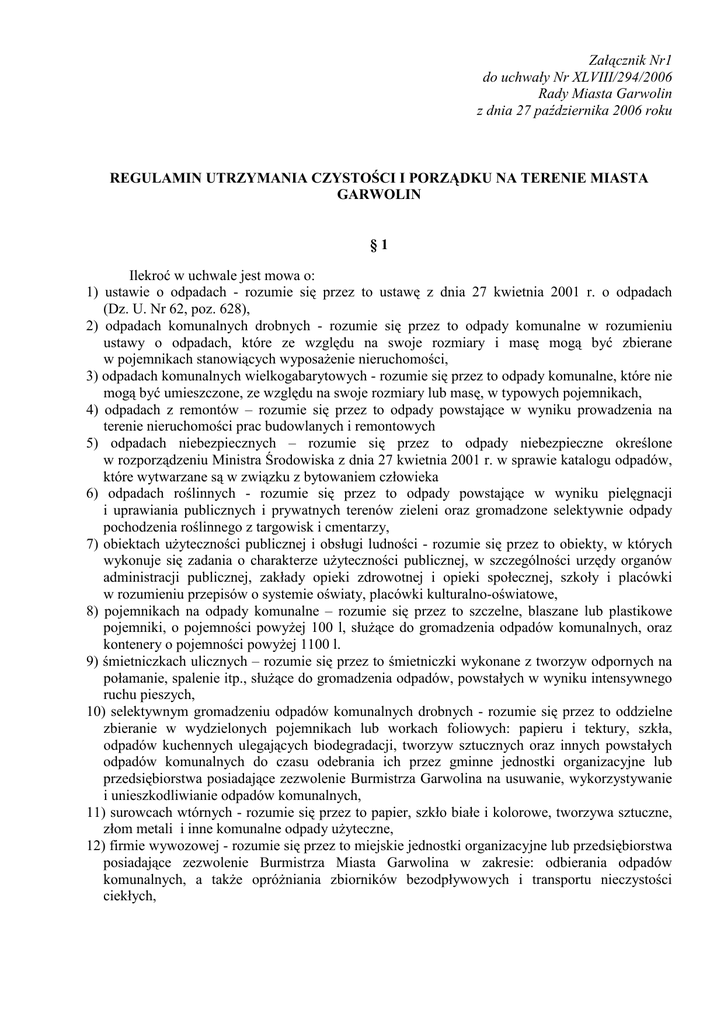 Załącznik Nr1
do uchwały Nr XLVIII/294/2006
Rady Miasta Garwolin
z dnia 27 października 2006 roku

REGULAMIN UTRZYMANIA CZYSTOŚCI I PORZĄDKU NA TERENIE MIASTA GARWOLIN

§ 1

Ilekroć w uchwale jest mowa o:
1) ustawie o odpadach - rozumie się przez to ustawę z dnia 27 kwietnia 2001 r. o odpadach (Dz. U. Nr 62, poz. 628),
2) odpadach komunalnych drobnych - rozumie się przez to odpady komunalne w rozumieniu ustawy o odpadach, które ze względu na swoje rozmiary i masę mogą być zbierane w pojemnikach stanowiących wyposażenie nieruchomości,
3) odpadach komunalnych wielkogabarytowych - rozumie się przez to odpady komunalne, które nie mogą być umieszczone, ze względu na swoje rozmiary lub masę, w typowych pojemnikach,
4) odpadach z remontów – rozumie się przez to odpady powstające w wyniku prowadzenia na terenie nieruchomości prac budowlanych i remontowych
5) odpadach niebezpiecznych – rozumie się przez to odpady niebezpieczne określone w rozporządzeniu Ministra Środowiska z dnia 27 kwietnia 2001 r. w sprawie katalogu odpadów, które wytwarzane są w związku z bytowaniem człowieka
6) odpadach roślinnych - rozumie się przez to odpady powstające w wyniku pielęgnacji i uprawiania publicznych i prywatnych terenów zieleni oraz gromadzone selektywnie odpady pochodzenia roślinnego z targowisk i cmentarzy,
7) obiektach użyteczności publicznej i obsługi ludności - rozumie się przez to obiekty, w których wykonuje się zadania o charakterze użyteczności publicznej, w szczególności urzędy organów administracji publicznej, zakłady opieki zdrowotnej i opieki społecznej, szkoły i placówki w rozumieniu przepisów o systemie oświaty, placówki kulturalno-oświatowe,
8) pojemnikach na odpady komunalne – rozumie się przez to szczelne, blaszane lub plastikowe pojemniki, o pojemności powyżej 100 l, służące do gromadzenia odpadów komunalnych, oraz kontenery o pojemności powyżej 1100 l.
9) śmietniczkach ulicznych – rozumie się przez to śmietniczki wykonane z tworzyw odpornych na połamanie, spalenie itp., służące do gromadzenia odpadów, powstałych w wyniku intensywnego ruchu pieszych,
10) selektywnym gromadzeniu odpadów komunalnych drobnych - rozumie się przez to oddzielne zbieranie w wydzielonych pojemnikach lub workach foliowych: papieru i tektury, szkła, odpadów kuchennych ulegających biodegradacji, tworzyw sztucznych oraz innych powstałych odpadów komunalnych do czasu odebrania ich przez gminne jednostki organizacyjne lub przedsiębiorstwa posiadające zezwolenie Burmistrza Garwolina na usuwanie, wykorzystywanie i unieszkodliwianie odpadów komunalnych,
11) surowcach wtórnych - rozumie się przez to papier, szkło białe i kolorowe, tworzywa sztuczne, złom metali i inne komunalne odpady użyteczne,
12) firmie wywozowej - rozumie się przez to miejskie jednostki organizacyjne lub przedsiębiorstwa posiadające zezwolenie Burmistrza Miasta Garwolina w zakresie: odbierania odpadów komunalnych, a także opróżniania zbiorników bezodpływowych i transportu nieczystości ciekłych,